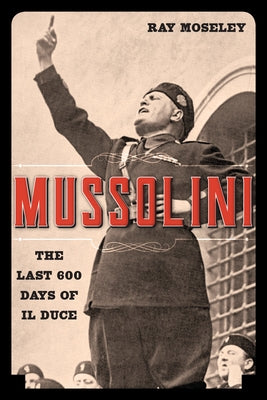 RAY MOSELEY

MUSSOLINI

THE LAST 600 DAYS OF IL DUCE